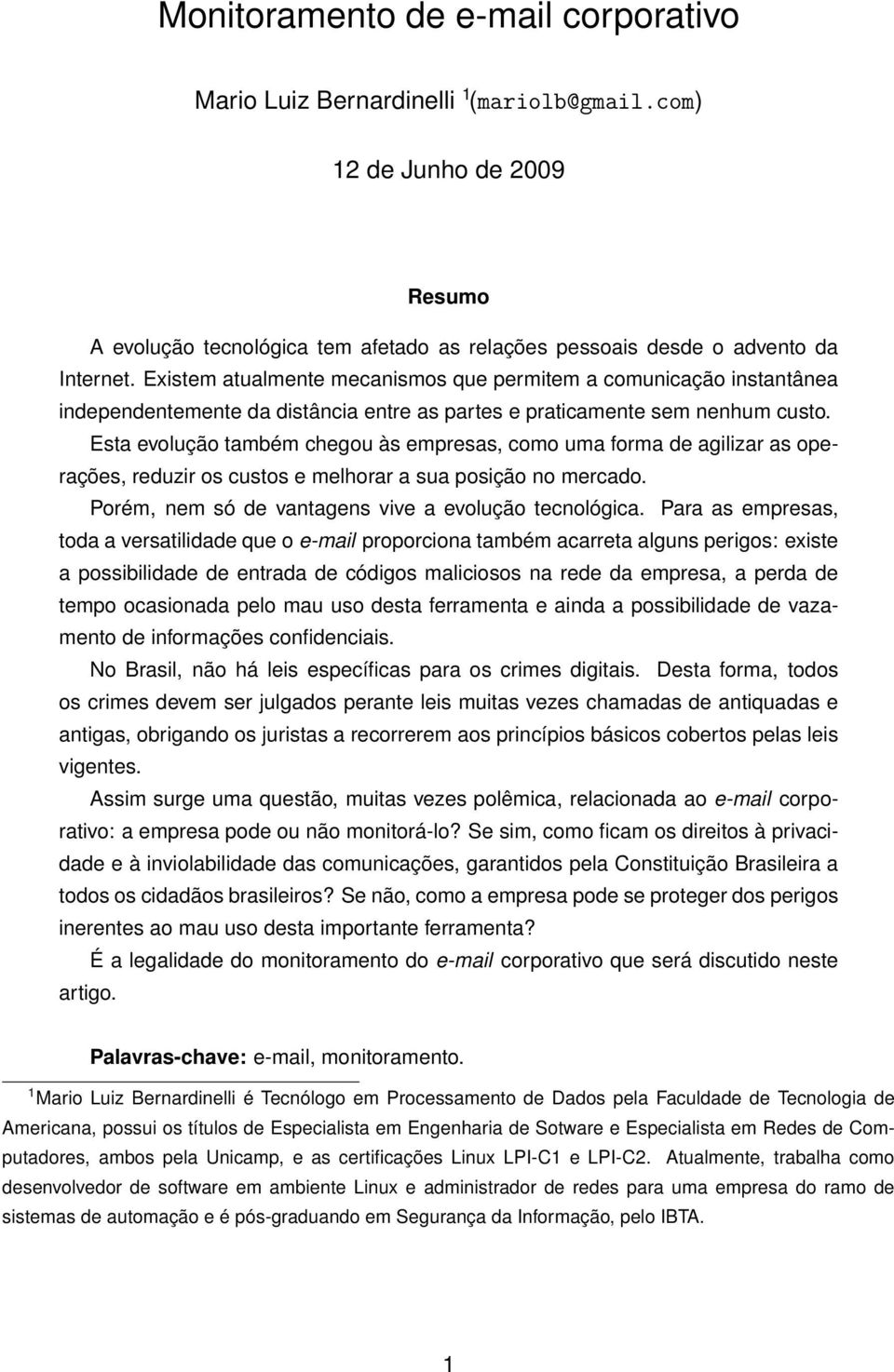 Monitoramento de e-mail corporativo

Mario Luiz Bernardinelli $^1$(mariolb@gmail.com)

12 de Junho de 2009

Resumo

A evolução tecnológica tem afetado as relações pessoais desde o advento da Internet. Existem atualmente mecanismos que permitem a comunicação instantânea independentemente da distância entre as partes e praticamente sem nenhum custo.

Esta evolução também chegou às empresas, como uma forma de agilizar as operações, reduzir os custos e melhorar a sua posição no mercado.

Porém, nem só de vantagens vive a evolução tecnológica. Para as empresas, toda a versatilidade que o e-mail proporciona também acarreta alguns perigos: existe a possibilidade de entrada de códigos maliciosos na rede da empresa, a perda de tempo ocasionada pelo mau uso desta ferramenta e ainda a possibilidade de vazamento de informações confidenciais.

No Brasil, não há leis específicas para os crimes digitais. Desta forma, todos os crimes devem ser julgados perante leis muitas vezes chamadas de antiquadas e antigas, obrigando os juristas a recorrerem aos princípios básicos cobertos pelas leis vigentes.

Assim surge uma questão, muitas vezes polêmica, relacionada ao e-mail corporativo: a empresa pode ou não monitorá-lo? Se sim, como ficam os direitos à privacidade e à inviolabilidade das comunicações, garantidos pela Constituição Brasileira a todos os cidadãos brasileiros? Se não, como a empresa pode se proteger dos perigos inerentes ao mau uso desta importante ferramenta?

É a legalidade do monitoramento do e-mail corporativo que será discutido neste artigo.

Palavras-chave: e-mail, monitoramento.

$^1$Mario Luiz Bernardinelli é Tecnólogo em Processamento de Dados pela Faculdade de Tecnologia de Americana, possui os títulos de Especialista em Engenharia de Sotware e Especialista em Redes de Computadores, ambos pela Unicamp, e as certificações Linux LPI-C1 e LPI-C2. Atualmente, trabalha como desenvolvedor de software em ambiente Linux e administrador de redes para uma empresa do ramo de sistemas de automação e é pós-graduando em Segurança da Informação, pelo IBTA.

1